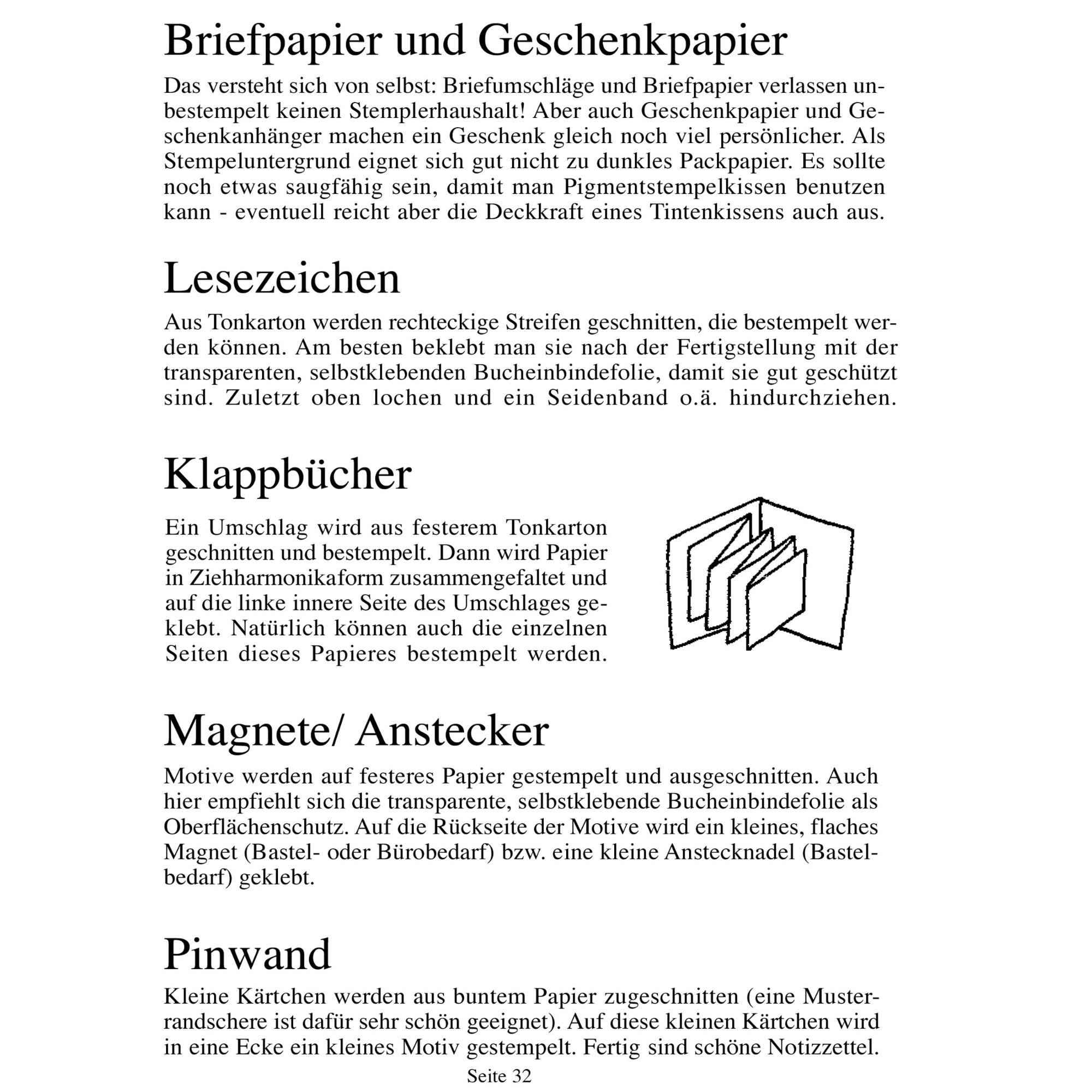 Briefpapier und Geschenkpapier

Das versteht sich von selbst: Briefumschläge und Briefpapier verlassen unbestempelt keinen Stemplerhaushalt! Aber auch Geschenkpapier und Geschenkanhänger machen ein Geschenk gleich noch viel persönlicher. Als Stempeluntergrund eignet sich gut nicht zu dunkles Packpapier. Es sollte noch etwas saugfähig sein, damit man Pigmentstempelkissen benutzen kann - eventuell reicht aber die Deckkraft eines Tintenkissens auch aus.

Lesezeichen

Aus Tonkarton werden rechteckige Streifen geschnitten, die bestempelt werden können. Am besten beklebt man sie nach der Fertigstellung mit der transparenten, selbstklebenden Bucheinbindefolie, damit sie gut geschützt sind. Zuletzt oben lochen und ein Seidenband o.ä. hindurchziehen.

Klappbücher

Ein Umschlag wird aus festerem Tonkarton geschnitten und bestempelt. Dann wird Papier in Ziehharmonikaform zusammengefaltet und auf die linke innere Seite des Umschlages geklebt. Natürlich können auch die einzelnen Seiten dieses Papieres bestempelt werden.

Magnete/ Anstecker

Motive werden auf festeres Papier gestempelt und ausgeschnitten. Auch hier empfiehlt sich die transparente, selbstklebende Bucheinbindefolie als Oberflächenschutz. Auf die Rückseite der Motive wird ein kleines, flaches Magnet (Bastel- oder Bürobedarf) bzw. eine kleine Anstecknadel (Bastelbedarf) geklebt.

Pinwand

Kleine Kärtchen werden aus buntem Papier zugeschnitten (eine Musterrandschere ist dafür sehr schön geeignet). Auf diese kleinen Kärtchen wird in eine Ecke ein kleines Motiv gestempelt. Fertig sind schöne Notizzettel.

Seite 32